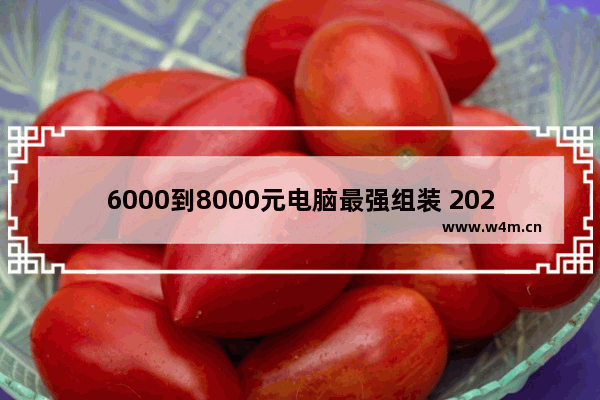 6000到8000元电脑最强组装 202

www.w4m.cn